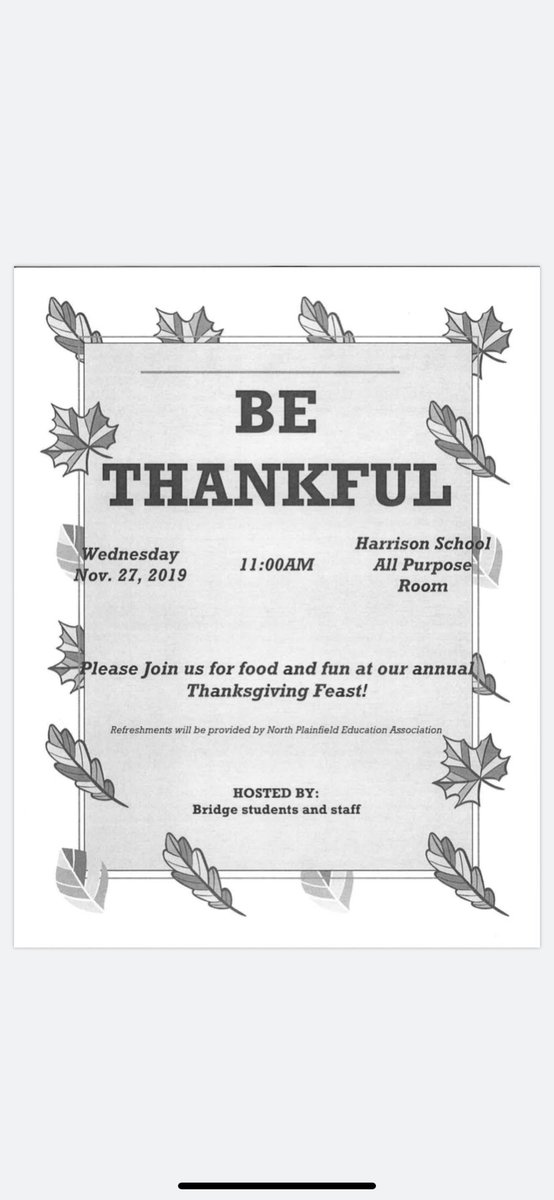 BE THANKFUL

Wednesday
Nov. 27, 2019

11:00AM

Harrison School
All Purpose
Room

Please Join us for food and fun at our annual Thanksgiving Feast!

Refreshments will be provided by North Plainfield Education Association

HOSTED BY:
Bridge students and staff